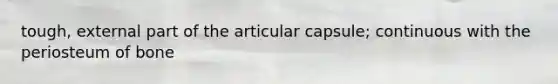 tough, external part of the articular capsule; continuous with the periosteum of bone